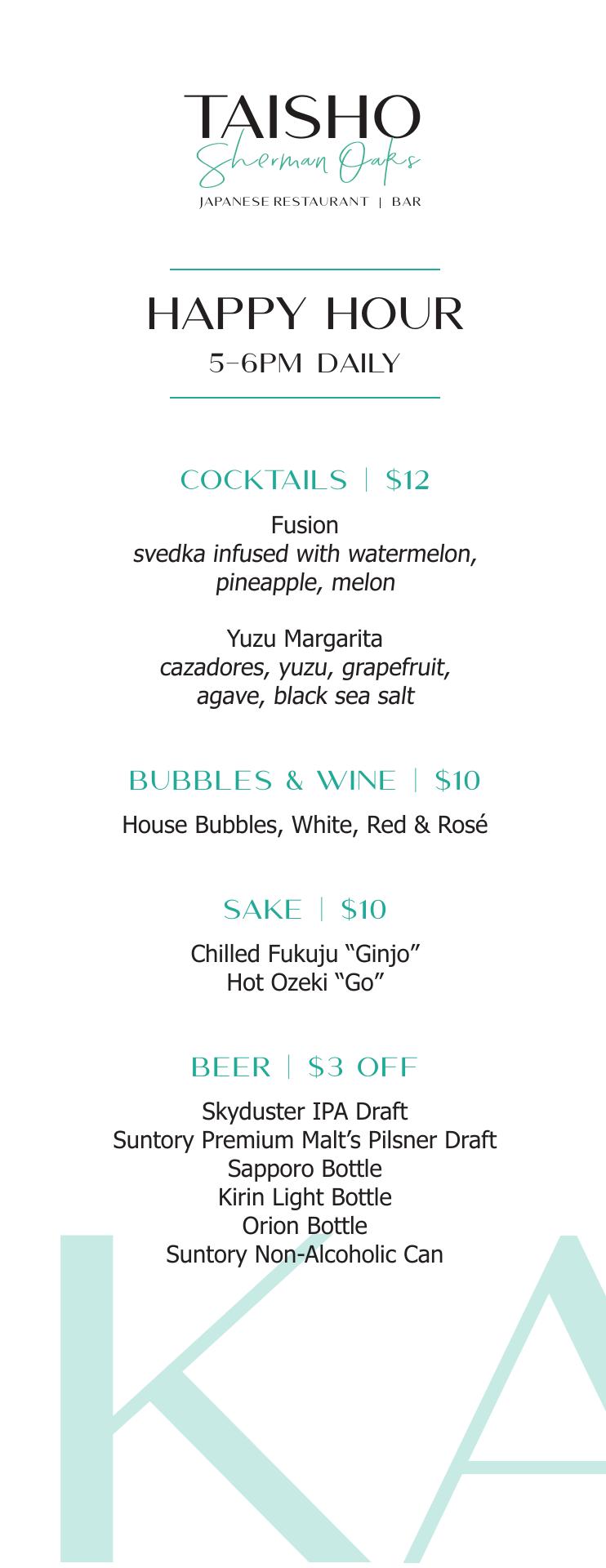 TAISHO
Sherman Oaks
JAPANESE RESTAURANT | BAR

HAPPY HOUR
5-6PM DAILY

COCKTAILS | $12

Fusion
svedka infused with watermelon, pineapple, melon

Yuzu Margarita
cazadores, yuzu, grapefruit, agave, black sea salt

BUBBLES & WINE | $10

House Bubbles, White, Red & Rosé

SAKE | $10

Chilled Fukuju "Ginjo"
Hot Ozeki "Go"

BEER | $3 OFF

Skyduster IPA Draft
Suntory Premium Malt's Pilsner Draft
Sapporo Bottle
Kirin Light Bottle
Orion Bottle
Suntory Non-Alcoholic Can

KA